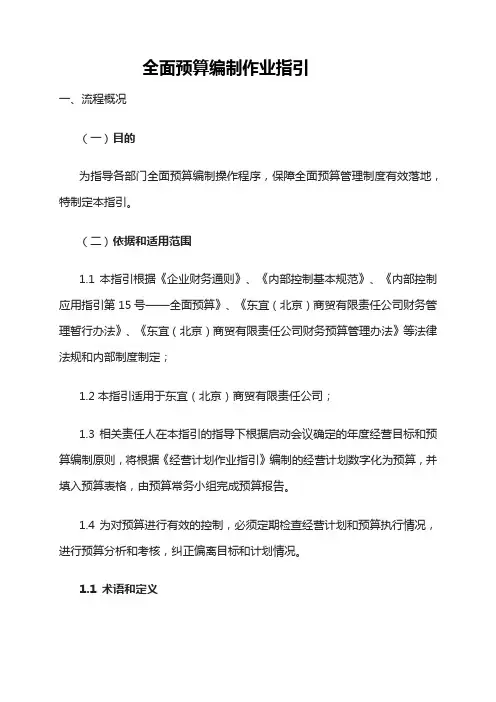 全面预算编制作业指引

一、流程概况

（一）目的

为指导各部门全面预算编制操作程序，保障全面预算管理制度有效落地，特制定本指引。

（二）依据和适用范围

1.1 本指引根据《企业财务通则》、《内部控制基本规范》、《内部控制应用指引第 15 号——全面预算》、《东宜（北京）商贸有限责任公司财务管理暂行办法》、《东宜（北京）商贸有限责任公司财务预算管理办法》等法律法规和内部制度制定；

1.2 本指引适用于东宜（北京）商贸有限责任公司；

1.3 相关责任人在本指引的指导下根据启动会议确定的年度经营目标和预算编制原则，将根据《经营计划作业指引》编制的经营计划数字化为预算，并填入预算表格，由预算常务小组完成预算报告。

1.4 为对预算进行有效的控制，必须定期检查经营计划和预算执行情况，进行预算分析和考核，纠正偏离目标和计划情况。

1.1 术语和定义